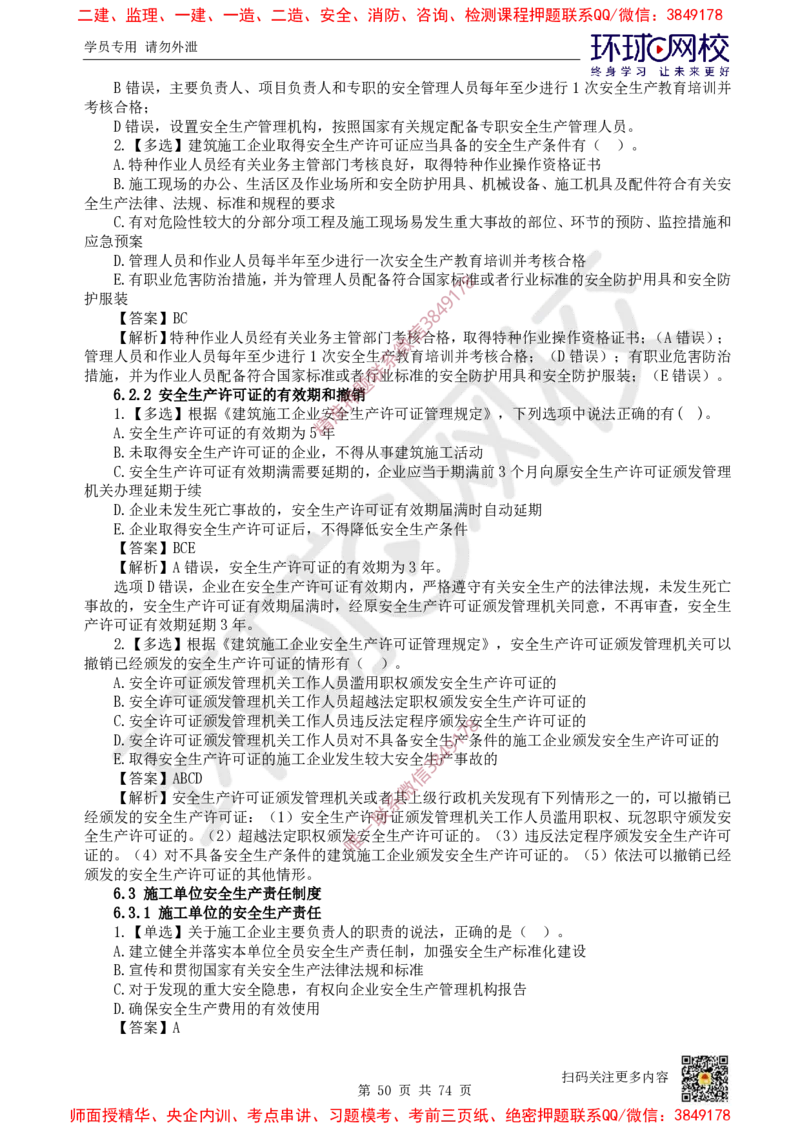 二建、监理、一建、一造、二造、安全、消防、咨询、检测课程押题联系QQ/微信：3849178

学员专用 请勿外泄

环球网校
终身学习 让未来更好

B 错误，主要负责人、项目负责人和专职的安全管理人员每年至少进行 1 次安全生产教育培训并考核合格；

D 错误，设置安全生产管理机构，按照国家有关规定配备专职安全生产管理人员。

2.【多选】建筑施工企业取得安全生产许可证应当具备的安全生产条件有（ ）。

A.特种作业人员经有关业务主管部门考核良好，取得特种作业操作资格证书

B.施工现场的办公、生活区及作业场所和安全防护用具、机械设备、施工机具及配件符合有关安全生产法律、法规、标准和规程的要求

C.有对危险性较大的分部分项工程及施工现场易发生重大事故的部位、环节的预防、监控措施和应急预案

D.管理人员和作业人员每半年至少进行一次安全生产教育培训并考核合格

E.有职业危害防治措施，并为管理人员配备符合国家标准或者行业标准的安全防护用具和安全防护服装

【答案】BC

【解析】特种作业人员经有关业务主管部门考核合格，取得特种作业操作资格证书；（A 错误）；管理人员和作业人员每年至少进行 1 次安全生产教育培训并考核合格；（D 错误）；有职业危害防治措施，并为作业人员配备符合国家标准或者行业标准的安全防护用具和安全防护服装；（E 错误）。

6.2.2 安全生产许可证的有效期和撤销

1.【多选】根据《建筑施工企业安全生产许可证管理规定》，下列选项中说法正确的有（ ）。

A.安全生产许可证的有效期为 5 年

B.未取得安全生产许可证的企业，不得从事建筑施工活动

C.安全生产许可证有效期满需要延期的，企业应当于期满前 3 个月向原安全生产许可证颁发管理机关办理延期手续

D.企业未发生死亡事故的，安全生产许可证有效期届满时自动延期

E.企业取得安全生产许可证后，不得降低安全生产条件

【答案】BCE

【解析】A 错误，安全生产许可证的有效期为 3 年。

选项 D 错误，企业在安全生产许可证有效期内，严格遵守有关安全生产的法律法规，未发生死亡事故的，安全生产许可证有效期届满时，经原安全生产许可证颁发管理机关同意，不再审查，安全生产许可证有效期延期 3 年。

2.【多选】根据《建筑施工企业安全生产许可证管理规定》，安全生产许可证颁发管理机关可以撤销已经颁发的安全生产许可证的情形有（ ）。

A.安全许可证颁发管理机关工作人员滥用职权颁发安全生产许可证的

B.安全许可证颁发管理机关工作人员超越法定职权颁发安全生产许可证的

C.安全许可证颁发管理机关工作人员违反法定程序颁发安全生产许可证的

D.安全许可证颁发管理机关工作人员对不具备安全生产条件的施工企业颁发安全生产许可证的

E.取得安全生产许可证的施工企业发生较大安全生产事故的

【答案】ABCD

【解析】安全生产许可证颁发管理机关或者其上级行政机关发现有下列情形之一的，可以撤销已经颁发的安全生产许可证：（1）安全生产许可证颁发管理机关工作人员滥用职权、玩忽职守颁发安全生产许可证的。（2）超越法定职权颁发安全生产许可证的。（3）违反法定程序颁发安全生产许可证的。（4）对不具备安全生产条件的建筑施工企业颁发安全生产许可证的。（5）依法可以撤销已经颁发的安全生产许可证的其他情形。

6.3 施工单位安全生产责任制度

6.3.1 施工单位的安全生产责任

1.【单选】关于施工企业主要负责人的职责的说法，正确的是（ ）。

A.建立健全并落实本单位全员安全生产责任制，加强安全生产标准化建设

B.宣传和贯彻国家有关安全生产法律法规和标准

C.对于发现的重大安全隐患，有权向企业安全生产管理机构报告

D.确保安全生产费用的有效使用

【答案】A

扫码关注更多内容

第 50 页 共 74 页

师面授精华、央企内训、考点串讲、习题模考、考前三页纸、绝密押题联系QQ/微信：3849178